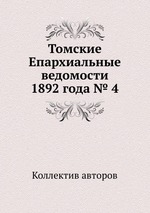 Томские Епархиальные ведомости 1892 года № 4

Коллектив авторов